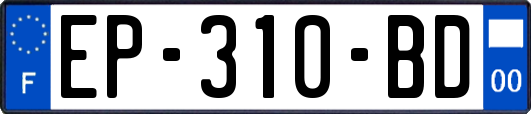 F

EP-310-BD

00